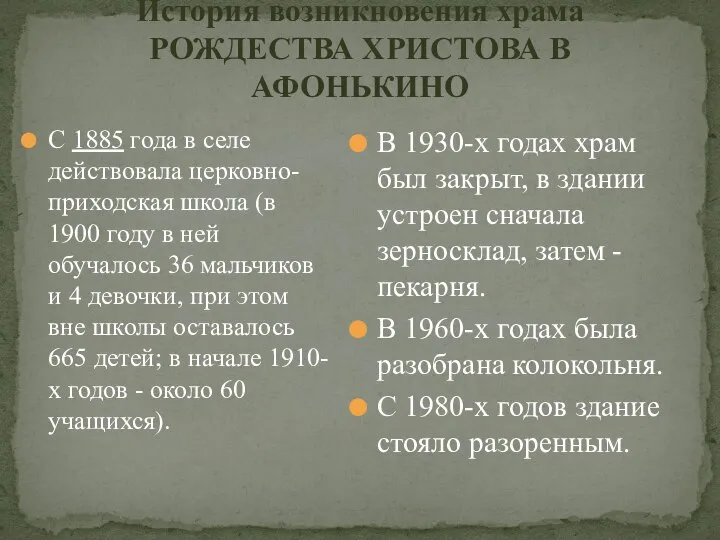 История возникновения храма РОЖДЕСТВА ХРИСТОВА В АФОНЬКИНО

С 1885 года в селе действовала церковно-приходская школа (в 1900 году в ней обучалось 36 мальчиков и 4 девочки, при этом вне школы оставалось 665 детей; в начале 1910-х годов - около 60 учащихся).

В 1930-х годах храм был закрыт, в здании устроен сначала зерносклад, затем - пекарня.

В 1960-х годах была разобрана колокольня.

С 1980-х годов здание стояло разоренным.